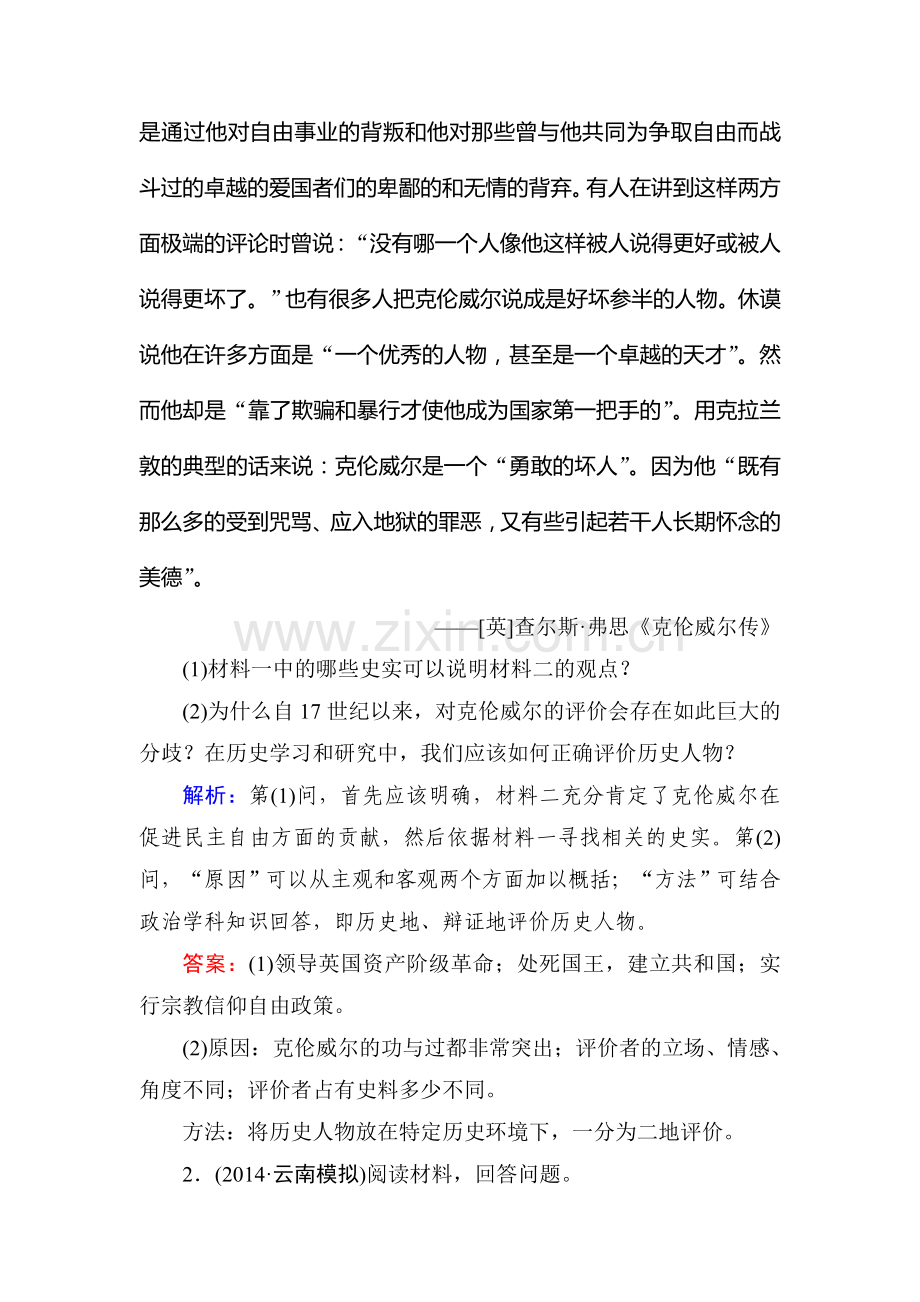 是通过他对自由事业的背叛和他对那些曾与他共同为争取自由而战斗过的卓越的爱国者们的卑鄙的和无情的背弃。有人在讲到这样两方面极端的评论时曾说：“没有哪一个人像他这样被人说得更好或被人说得更坏了。”也有很多人把克伦威尔说成是好坏参半的人物。休谟说他在许多方面是“一个优秀的人物，甚至是一个卓越的天才”。然而他却是“靠了欺骗和暴行才使他成为国家第一把手的”。用克拉兰敦的典型的话来说：克伦威尔是一个“勇敢的坏人”。因为他“既有那么多的受到咒骂、应入地狱的罪恶，又有些引起若干人长期怀念的美德”。

——[英]查尔斯·弗思《克伦威尔传》

(1)材料一中的哪些史实可以说明材料二的观点？

(2)为什么自17世纪以来，对克伦威尔的评价会存在如此巨大的分歧？在历史学习和研究中，我们应该如何正确评价历史人物？

解析：第(1)问，首先应该明确，材料二充分肯定了克伦威尔在促进民主自由方面的贡献，然后依据材料一寻找相关的史实。第(2)问，“原因”可以从主观和客观两个方面加以概括；“方法”可结合政治学科知识回答，即历史地、辩证地评价历史人物。

答案：(1)领导英国资产阶级革命；处死国王，建立共和国；实行宗教信仰自由政策。

(2)原因：克伦威尔的功与过都非常突出；评价者的立场、情感、角度不同；评价者占有史料多少不同。

方法：将历史人物放在特定历史环境下，一分为二地评价。

2．(2014·云南模拟)阅读材料，回答问题。

www.zixin.com.cn